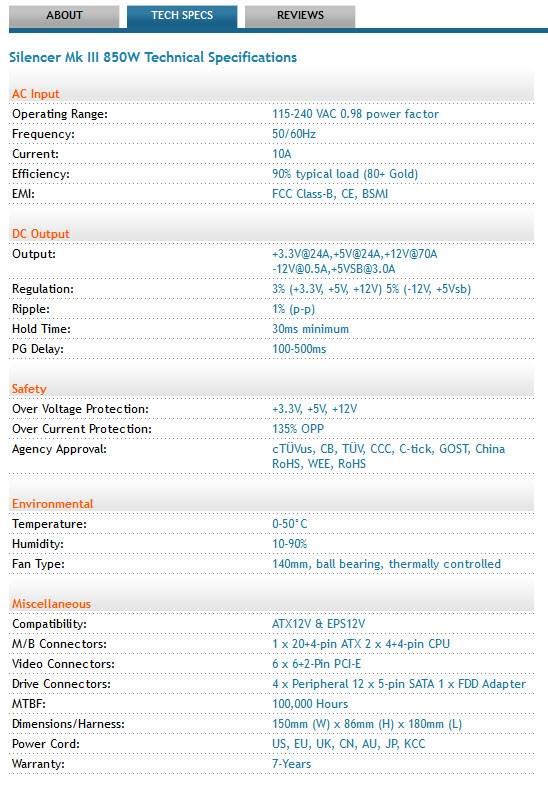 ABOUT TECH SPECS REVIEWS

Silencer Mk III 850W Technical Specifications

AC Input

| | |
|---|---|
| Operating Range: | 115-240 VAC 0.98 power factor |
| Frequency: | 50/60Hz |
| Current: | 10A |
| Efficiency: | 90% typical load (80+ Gold) |
| EMI: | FCC Class-B, CE, BSMI |

DC Output

| | |
|---|---|
| Output: | +3.3V@24A,+5V@24A,+12V@70A -12V@0.5A,+5VSB@3.0A |
| Regulation: | 3% (+3.3V, +5V, +12V) 5% (-12V, +5Vsb) |
| Ripple: | 1% (p-p) |
| Hold Time: | 30ms minimum |
| PG Delay: | 100-500ms |

Safety

| | |
|---|---|
| Over Voltage Protection: | +3.3V, +5V, +12V |
| Over Current Protection: | 135% OPP |
| Agency Approval: | cTÜVus, CB, TÜV, CCC, C-tick, GOST, China RoHS, WEE, RoHS |

Environmental

| | |
|---|---|
| Temperature: | 0-50°C |
| Humidity: | 10-90% |
| Fan Type: | 140mm, ball bearing, thermally controlled |

Miscellaneous

| | |
|---|---|
| Compatibility: | ATX12V & EPS12V |
| M/B Connectors: | 1 x 20+4-pin ATX 2 x 4+4-pin CPU |
| Video Connectors: | 6 x 6+2-Pin PCI-E |
| Drive Connectors: | 4 x Peripheral 12 x 5-pin SATA 1 x FDD Adapter |
| MTBF: | 100,000 Hours |
| Dimensions/Harness: | 150mm (W) x 86mm (H) x 180mm (L) |
| Power Cord: | US, EU, UK, CN, AU, JP, KCC |
| Warranty: | 7-Years |